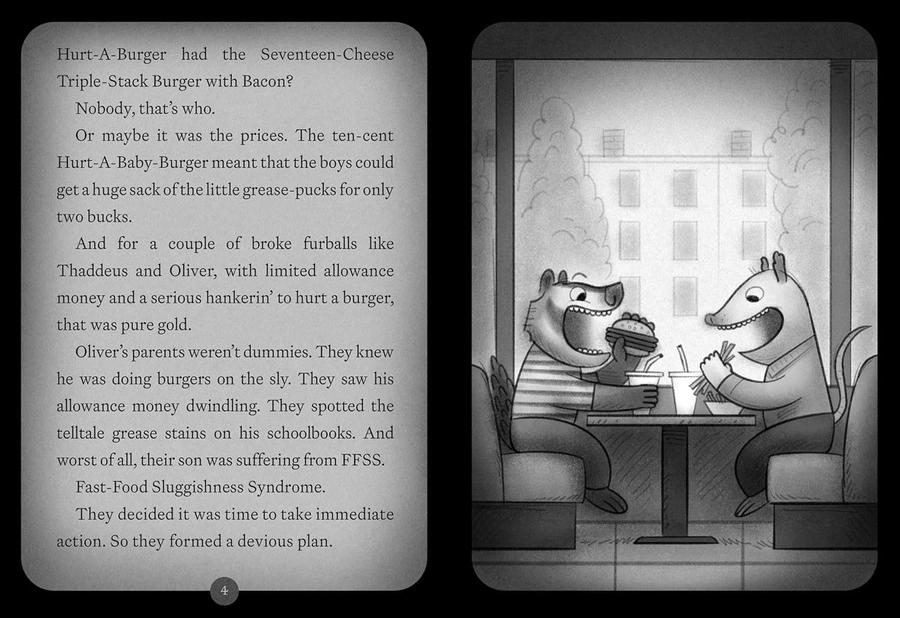 Hurt-A-Burger had the Seventeen-Cheese Triple-Stack Burger with Bacon?

Nobody, that's who.

Or maybe it was the prices. The ten-cent Hurt-A-Baby-Burger meant that the boys could get a huge sack of the little grease-pucks for only two bucks.

And for a couple of broke furballs like Thaddeus and Oliver, with limited allowance money and a serious hankerin' to hurt a burger, that was pure gold.

Oliver's parents weren't dummies. They knew he was doing burgers on the sly. They saw his allowance money dwindling. They spotted the telltale grease stains on his schoolbooks. And worst of all, their son was suffering from FFSS.

Fast-Food Sluggishness Syndrome.

They decided it was time to take immediate action. So they formed a devious plan.

4